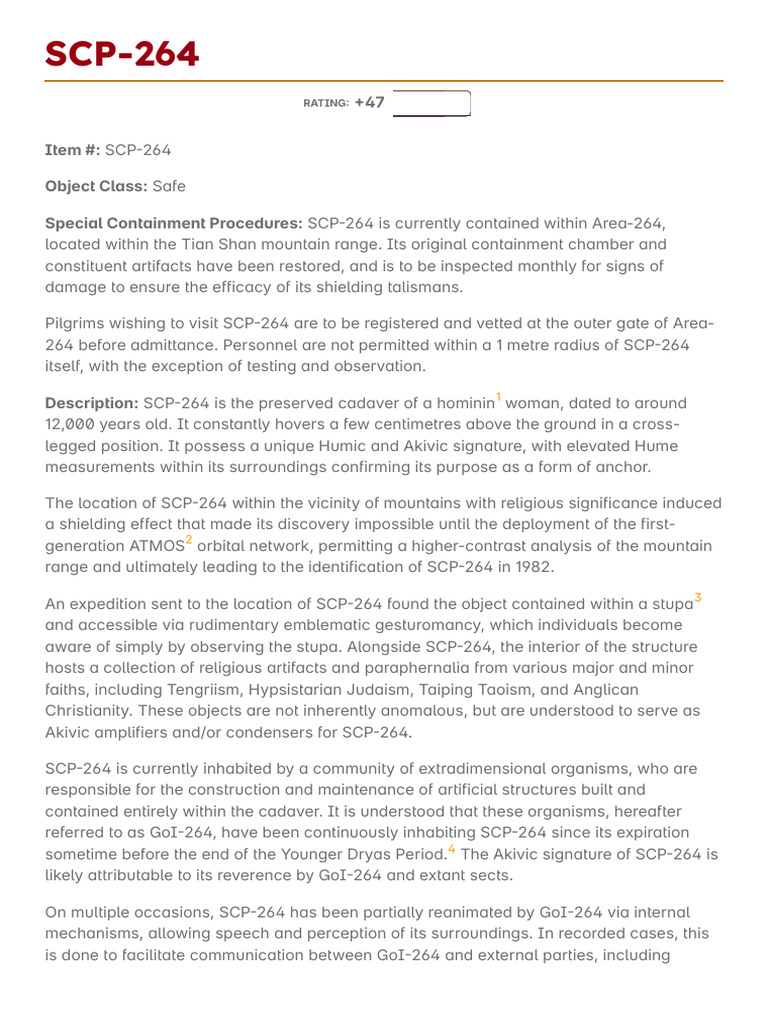 SCP-264

RATING: +47

Item #: SCP-264

Object Class: Safe

Special Containment Procedures: SCP-264 is currently contained within Area-264, located within the Tian Shan mountain range. Its original containment chamber and constituent artifacts have been restored, and is to be inspected monthly for signs of damage to ensure the efficacy of its shielding talismans.

Pilgrims wishing to visit SCP-264 are to be registered and vetted at the outer gate of Area-264 before admittance. Personnel are not permitted within a 1 metre radius of SCP-264 itself, with the exception of testing and observation.

Description: SCP-264 is the preserved cadaver of a hominin$^1$ woman, dated to around 12,000 years old. It constantly hovers a few centimetres above the ground in a cross-legged position. It possess a unique Humic and Akivic signature, with elevated Hume measurements within its surroundings confirming its purpose as a form of anchor.

The location of SCP-264 within the vicinity of mountains with religious significance induced a shielding effect that made its discovery impossible until the deployment of the first-generation ATMOS$^2$ orbital network, permitting a higher-contrast analysis of the mountain range and ultimately leading to the identification of SCP-264 in 1982.

An expedition sent to the location of SCP-264 found the object contained within a stupa$^3$ and accessible via rudimentary emblematic gesturomancy, which individuals become aware of simply by observing the stupa. Alongside SCP-264, the interior of the structure hosts a collection of religious artifacts and paraphernalia from various major and minor faiths, including Tengriism, Hypsistarian Judaism, Taiping Taoism, and Anglican Christianity. These objects are not inherently anomalous, but are understood to serve as Akivic amplifiers and/or condensers for SCP-264.

SCP-264 is currently inhabited by a community of extradimensional organisms, who are responsible for the construction and maintenance of artificial structures built and contained entirely within the cadaver. It is understood that these organisms, hereafter referred to as GoI-264, have been continuously inhabiting SCP-264 since its expiration sometime before the end of the Younger Dryas Period.$^4$ The Akivic signature of SCP-264 is likely attributable to its reverence by GoI-264 and extant sects.

On multiple occasions, SCP-264 has been partially reanimated by GoI-264 via internal mechanisms, allowing speech and perception of its surroundings. In recorded cases, this is done to facilitate communication between GoI-264 and external parties, including